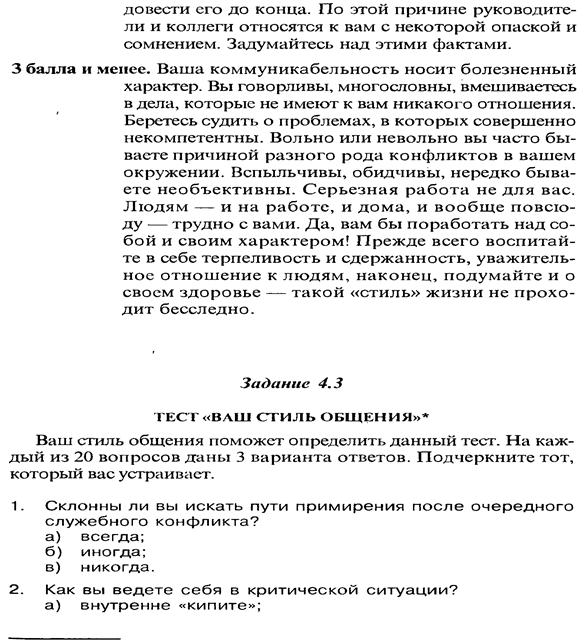 довести его до конца. По этой причине руководители и коллеги относятся к вам с некоторой опаской и сомнением. Задумайтесь над этими фактами.

3 балла и менее. Ваша коммуникабельность носит болезненный характер. Вы говорливы, многословны, вмешиваетесь в дела, которые не имеют к вам никакого отношения. Беретесь судить о проблемах, в которых совершенно некомпетентны. Вольно или невольно вы часто бываете причиной разного рода конфликтов в вашем окружении. Вспыльчивы, обидчивы, нередко бываете необъективны. Серьезная работа не для вас. Людям — и на работе, и дома, и вообще повсюду — трудно с вами. Да, вам бы поработать над собой и своим характером! Прежде всего воспитайте в себе терпеливость и сдержанность, уважительное отношение к людям, наконец, подумайте и о своем здоровье — такой «стиль» жизни не проходит бесследно.

Задание 4.3

ТЕСТ «ВАШ СТИЛЬ ОБЩЕНИЯ»*

Ваш стиль общения поможет определить данный тест. На каждый из 20 вопросов даны 3 варианта ответов. Подчеркните тот, который вас устраивает.

1. Склонны ли вы искать пути примирения после очередного служебного конфликта?
а) всегда;
б) иногда;
в) никогда.

2. Как вы ведете себя в критической ситуации?
а) внутренне «кипите»;